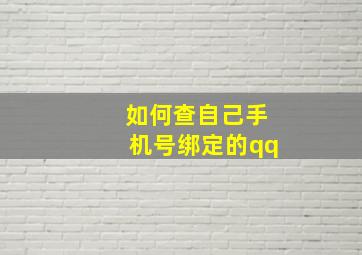 如何查自己手机号绑定的qq